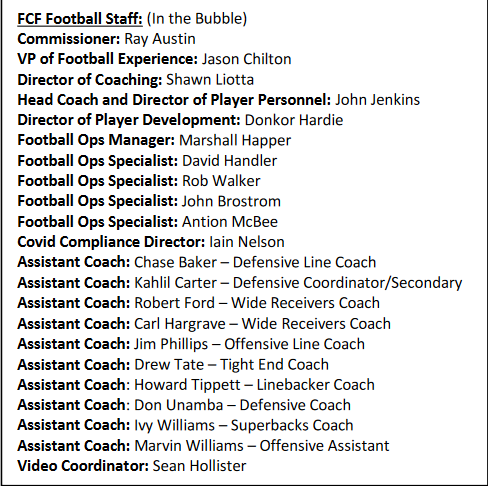 FCF Football Staff: (In the Bubble)
Commissioner: Ray Austin
VP of Football Experience: Jason Chilton
Director of Coaching: Shawn Liotta
Head Coach and Director of Player Personnel: John Jenkins
Director of Player Development: Donkor Hardie
Football Ops Manager: Marshall Happer
Football Ops Specialist: David Handler
Football Ops Specialist: Rob Walker
Football Ops Specialist: John Brostrom
Football Ops Specialist: Antion McBee
Covid Compliance Director: Iain Nelson
Assistant Coach: Chase Baker – Defensive Line Coach
Assistant Coach: Kahlil Carter – Defensive Coordinator/Secondary
Assistant Coach: Robert Ford – Wide Receivers Coach
Assistant Coach: Carl Hargrave – Wide Receivers Coach
Assistant Coach: Jim Phillips – Offensive Line Coach
Assistant Coach: Drew Tate – Tight End Coach
Assistant Coach: Howard Tippett – Linebacker Coach
Assistant Coach: Don Unamba – Defensive Coach
Assistant Coach: Ivy Williams – Superbacks Coach
Assistant Coach: Marvin Williams – Offensive Assistant
Video Coordinator: Sean Hollister